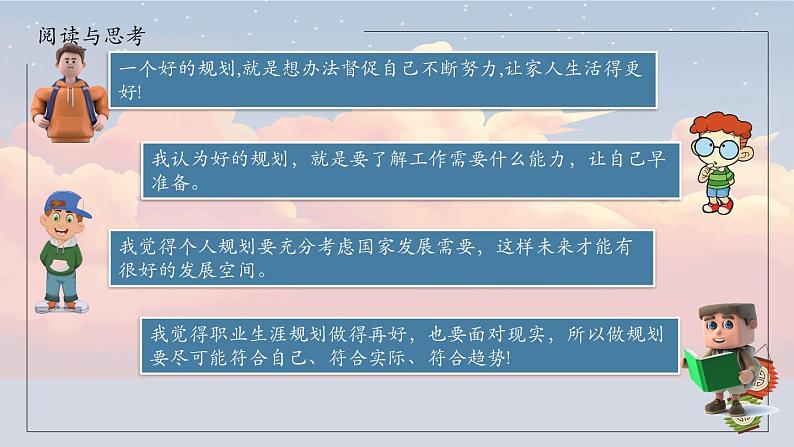 阅读与思考

一个好的规划,就是想办法督促自己不断努力,让家人生活得更好!

我认为好的规划，就是要了解工作需要什么能力，让自己早准备。

我觉得个人规划要充分考虑国家发展需要，这样未来才能有很好的发展空间。

我觉得职业生涯规划做得再好，也要面对现实，所以做规划要尽可能符合自己、符合实际、符合趋势!